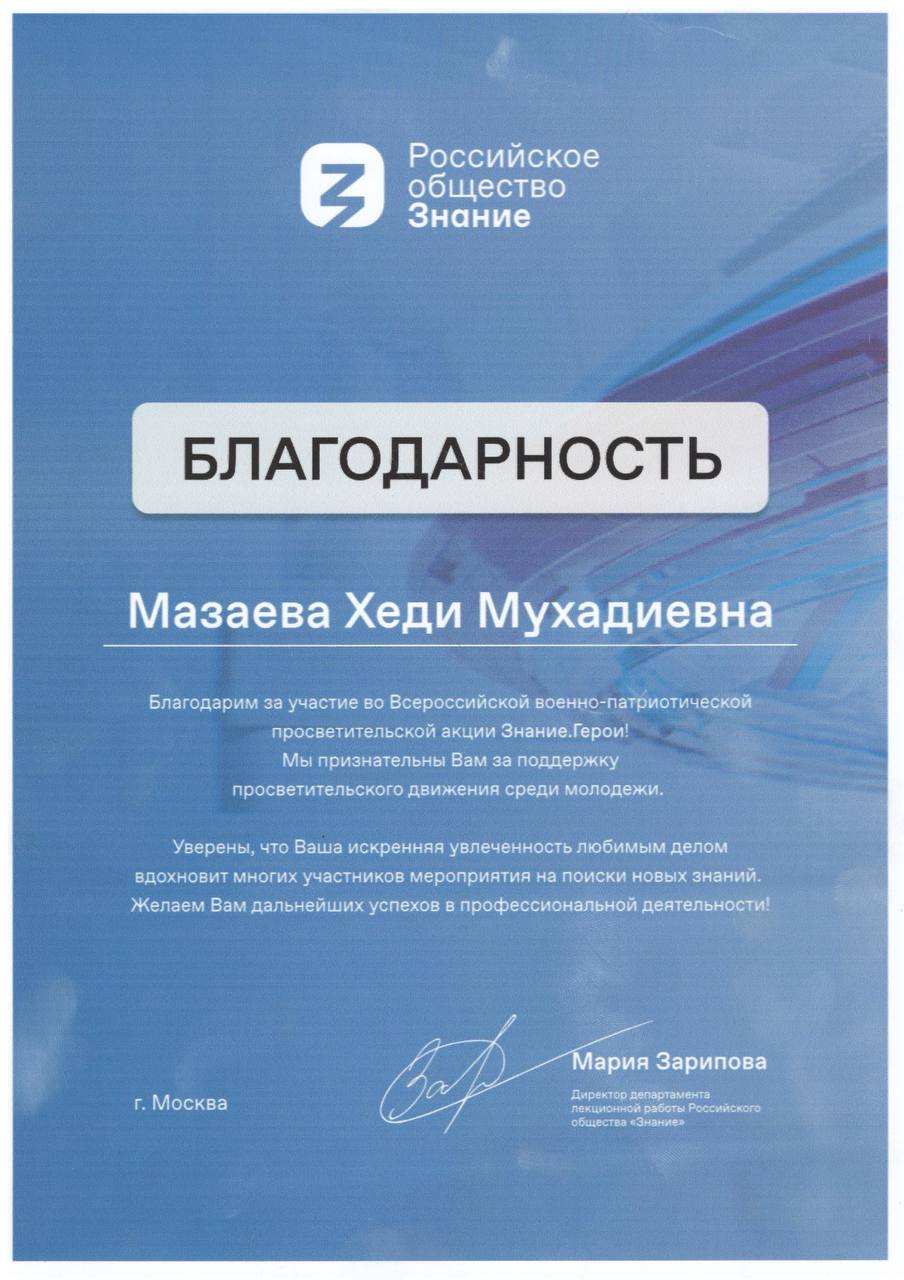 Российское общество Знание

БЛАГОДАРНОСТЬ

Мазаева Хеди Мухадиевна

Благодарим за участие во Всероссийской военно-патриотической просветительской акции Знание.Герои!
Мы признательны Вам за поддержку просветительского движения среди молодежи.

Уверены, что Ваша искренняя увлеченность любимым делом вдохновит многих участников мероприятия на поиски новых знаний.
Желаем Вам дальнейших успехов в профессиональной деятельности!

г. Москва

Мария Зарипова
Директор департамента лекционной работы Российского общества «Знание»